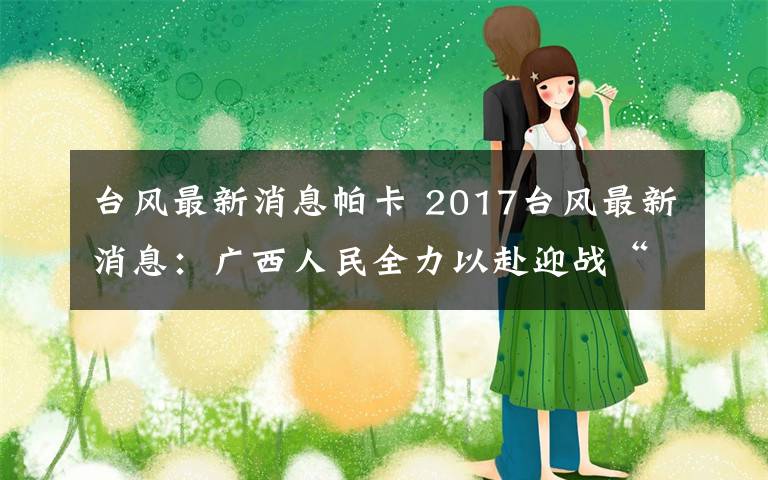 台风最新消息帕卡 2017台风最新消息：广西人民全力以赴迎战“